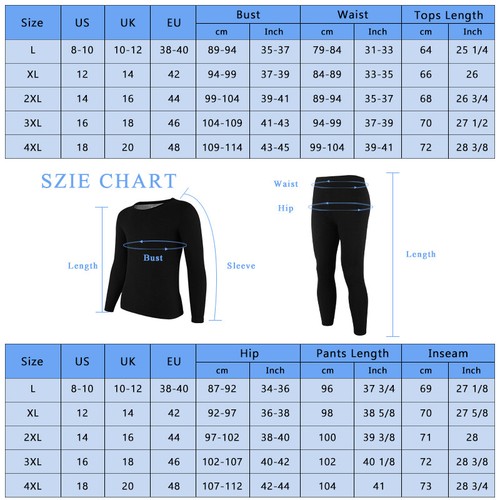 | Size | US | UK | EU | Bust cm | Bust Inch | Waist cm | Waist Inch | Tops Length cm | Tops Length Inch |
|---|---|---|---|---|---|---|---|---|---|
| L | 8-10 | 10-12 | 38-40 | 89-94 | 35-37 | 79-84 | 31-33 | 64 | 25 1/4 |
| XL | 12 | 14 | 42 | 94-99 | 37-39 | 84-89 | 33-35 | 66 | 26 |
| 2XL | 14 | 16 | 44 | 99-104 | 39-41 | 89-94 | 35-37 | 68 | 26 3/4 |
| 3XL | 16 | 18 | 46 | 104-109 | 41-43 | 94-99 | 37-39 | 70 | 27 1/2 |
| 4XL | 18 | 20 | 48 | 109-114 | 43-45 | 99-104 | 39-41 | 72 | 28 3/8 |

SZIE CHART

Length

Bust

Sleeve

Waist

Hip

Length

| Size | US | UK | EU | Hip cm | Hip Inch | Pants Length cm | Pants Length Inch | Inseam cm | Inseam Inch |
|---|---|---|---|---|---|---|---|---|---|
| L | 8-10 | 10-12 | 38-40 | 87-92 | 34-36 | 96 | 37 3/4 | 69 | 27 1/8 |
| XL | 12 | 14 | 42 | 92-97 | 36-38 | 98 | 38 5/8 | 70 | 27 5/8 |
| 2XL | 14 | 16 | 44 | 97-102 | 38-40 | 100 | 39 3/8 | 71 | 28 |
| 3XL | 16 | 18 | 46 | 102-107 | 40-42 | 102 | 40 1/8 | 72 | 28 3/8 |
| 4XL | 18 | 20 | 48 | 107-112 | 42-44 | 104 | 41 | 73 | 28 3/4 |